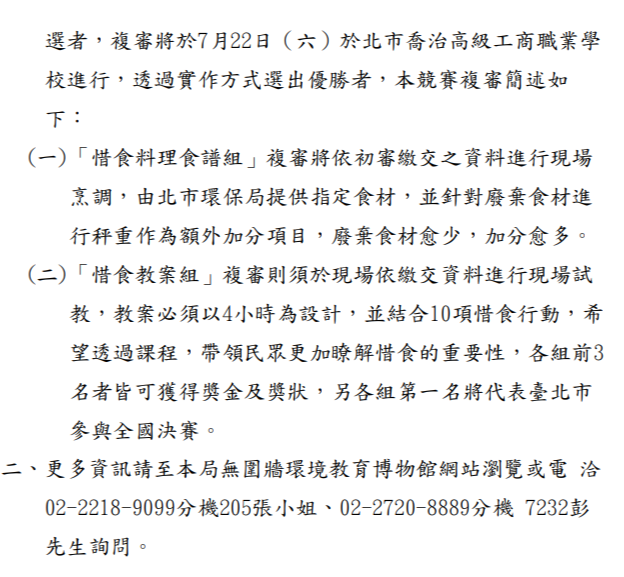 選者，複審將於7月22日（六）於北市喬治高級工商職業學校進行，透過實作方式選出優勝者，本競賽複審簡述如下：

(一)「惜食料理食譜組」複審將依初審繳交之資料進行現場烹調，由北市環保局提供指定食材，並針對廢棄食材進行秤重作為額外加分項目，廢棄食材愈少，加分愈多。

(二)「惜食教案組」複審則須於現場依繳交資料進行現場試教，教案必須以4小時為設計，並結合10項惜食行動，希望透過課程，帶領民眾更加瞭解惜食的重要性，各組前3名者皆可獲得獎金及獎狀，另各組第一名將代表臺北市參與全國決賽。

二、更多資訊請至本局無圍牆環境教育博物館網站瀏覽或電 洽02-2218-9099分機205張小姐、02-2720-8889分機 7232彭先生詢問。